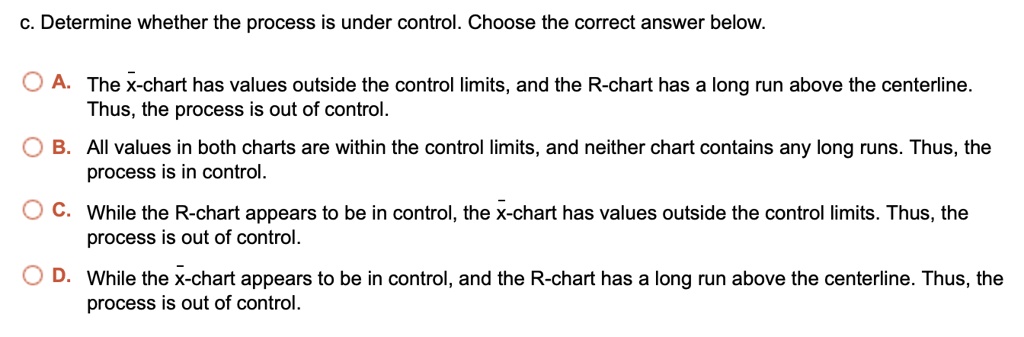 c. Determine whether the process is under control. Choose the correct answer below.

A. The $\bar{x}$-chart has values outside the control limits, and the R-chart has a long run above the centerline. Thus, the process is out of control.

B. All values in both charts are within the control limits, and neither chart contains any long runs. Thus, the process is in control.

C. While the R-chart appears to be in control, the $\bar{x}$-chart has values outside the control limits. Thus, the process is out of control.

D. While the $\bar{x}$-chart appears to be in control, and the R-chart has a long run above the centerline. Thus, the process is out of control.